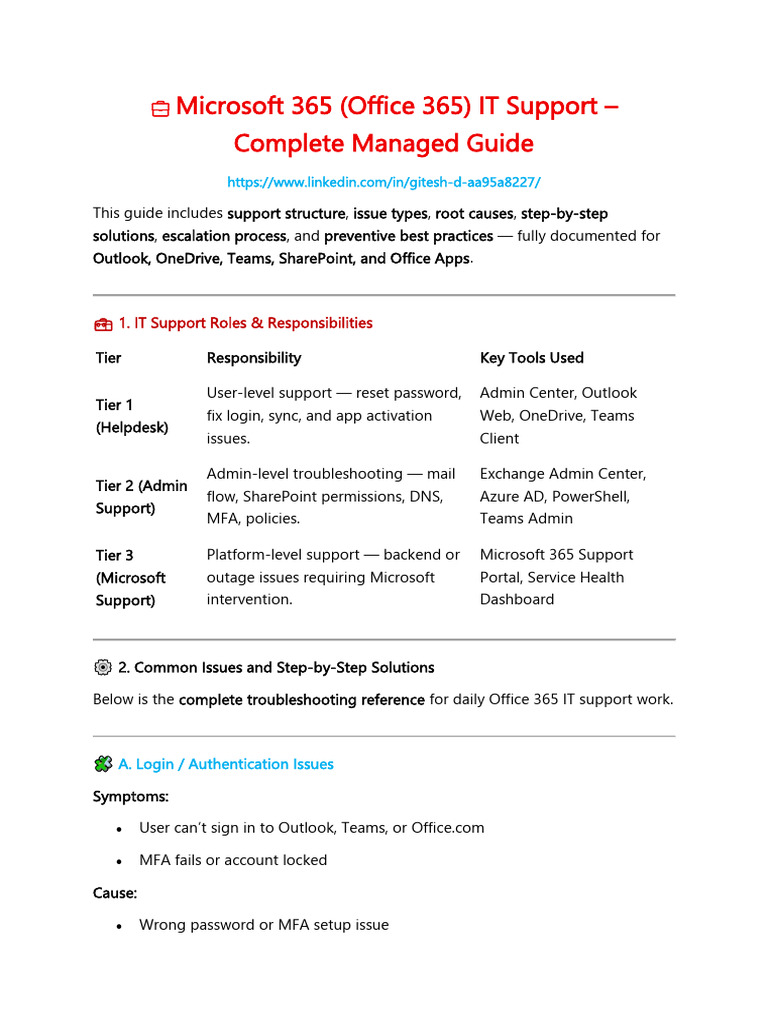 Microsoft 365 (Office 365) IT Support – Complete Managed Guide

https://www.linkedin.com/in/gitesh-d-aa95a8227/

This guide includes support structure, issue types, root causes, step-by-step solutions, escalation process, and preventive best practices — fully documented for Outlook, OneDrive, Teams, SharePoint, and Office Apps.

1. IT Support Roles & Responsibilities

| Tier | Responsibility | Key Tools Used |
|---|---|---|
| Tier 1 (Helpdesk) | User-level support — reset password, fix login, sync, and app activation issues. | Admin Center, Outlook Web, OneDrive, Teams Client |
| Tier 2 (Admin Support) | Admin-level troubleshooting — mail flow, SharePoint permissions, DNS, MFA, policies. | Exchange Admin Center, Azure AD, PowerShell, Teams Admin |
| Tier 3 (Microsoft Support) | Platform-level support — backend or outage issues requiring Microsoft intervention. | Microsoft 365 Support Portal, Service Health Dashboard |

2. Common Issues and Step-by-Step Solutions

Below is the complete troubleshooting reference for daily Office 365 IT support work.

A. Login / Authentication Issues

Symptoms:

• User can't sign in to Outlook, Teams, or Office.com

• MFA fails or account locked

Cause:

• Wrong password or MFA setup issue